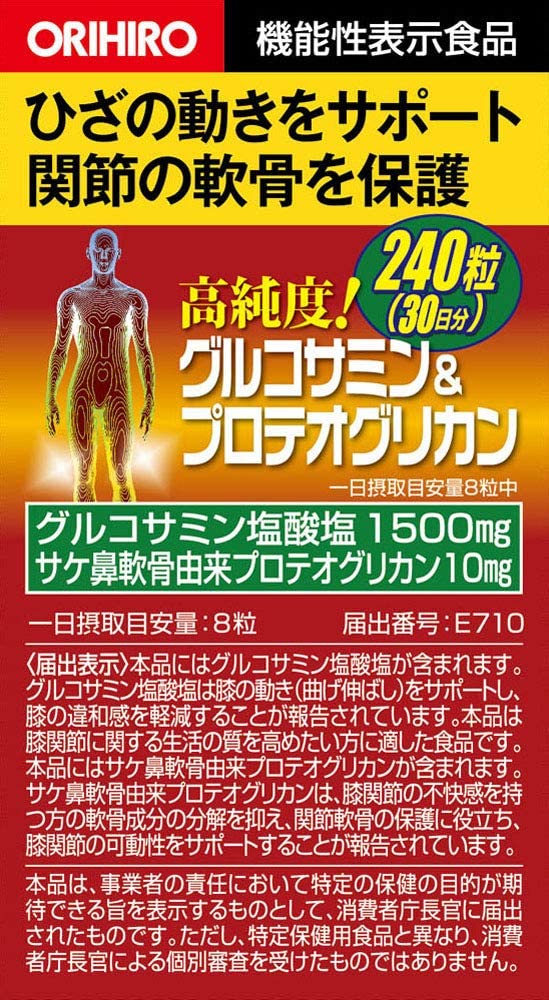 ORIHIRO

機能性表示食品

ひざの動きをサポート
関節の軟骨を保護

240粒
(30日分)

高純度!
グルコサミン&
プロテオグリカン

一日摂取目安量8粒中

グルコサミン塩酸塩 1500mg
サケ鼻軟骨由来プロテオグリカン10mg

一日摂取目安量:8粒

届出番号:E710

〈届出表示〉本品にはグルコサミン塩酸塩が含まれます。グルコサミン塩酸塩は膝の動き(曲げ伸ばし)をサポートし、膝の違和感を軽減することが報告されています。本品は膝関節に関する生活の質を高めたい方に適した食品です。本品にはサケ鼻軟骨由来プロテオグリカンが含まれます。サケ鼻軟骨由来プロテオグリカンは、膝関節の不快感を持つ方の軟骨成分の分解を抑え、関節軟骨の保護に役立ち、膝関節の可動性をサポートすることが報告されています。

本品は、事業者の責任において特定の保健の目的が期待できる旨を表示するものとして、消費者庁長官に届出されたものです。ただし、特定保健用食品と異なり、消費者庁長官による個別審査を受けたものではありません。